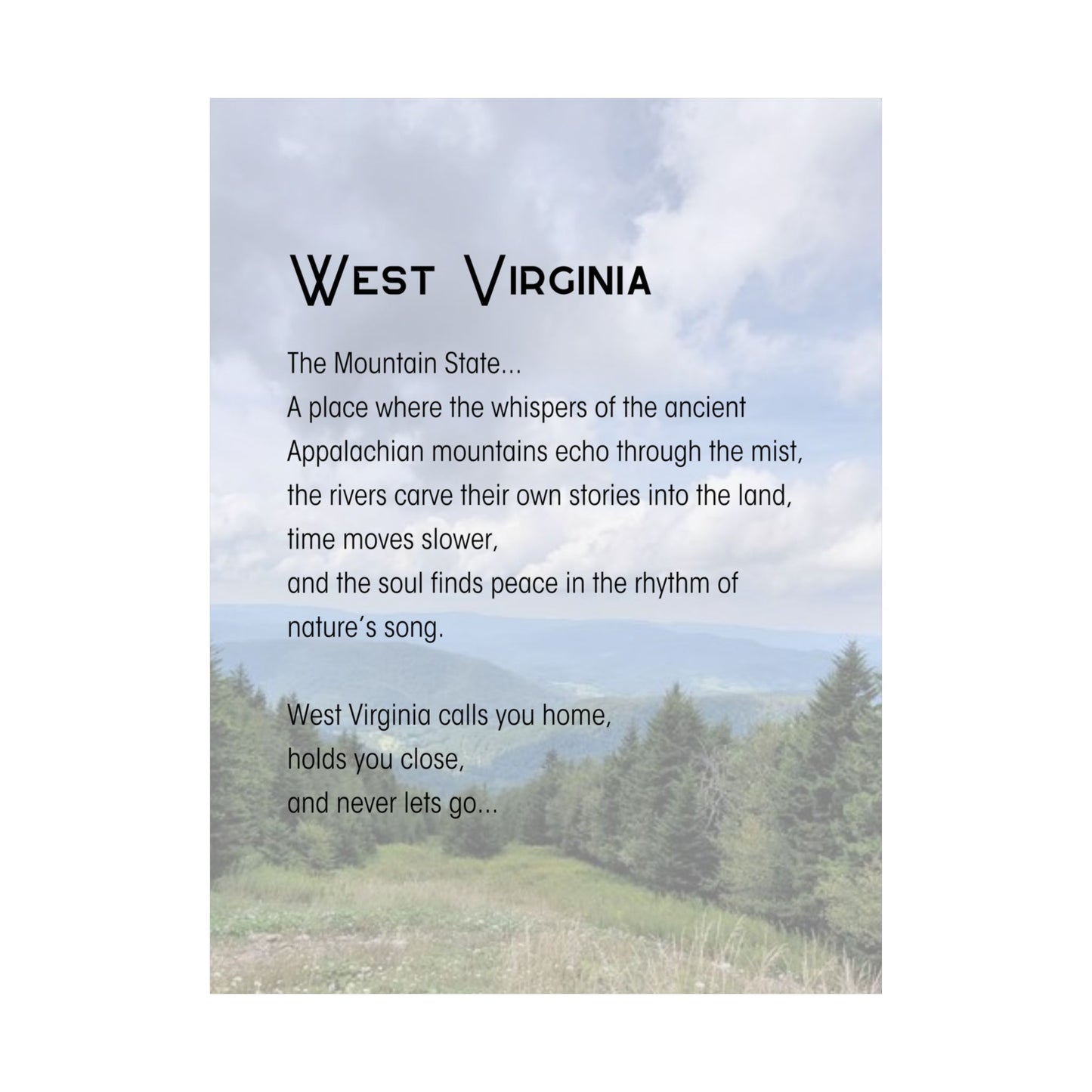 West Virginia

The Mountain State...
A place where the whispers of the ancient
Appalachian mountains echo through the mist,
the rivers carve their own stories into the land,
time moves slower,
and the soul finds peace in the rhythm of
nature's song.

West Virginia calls you home,
holds you close,
and never lets go...